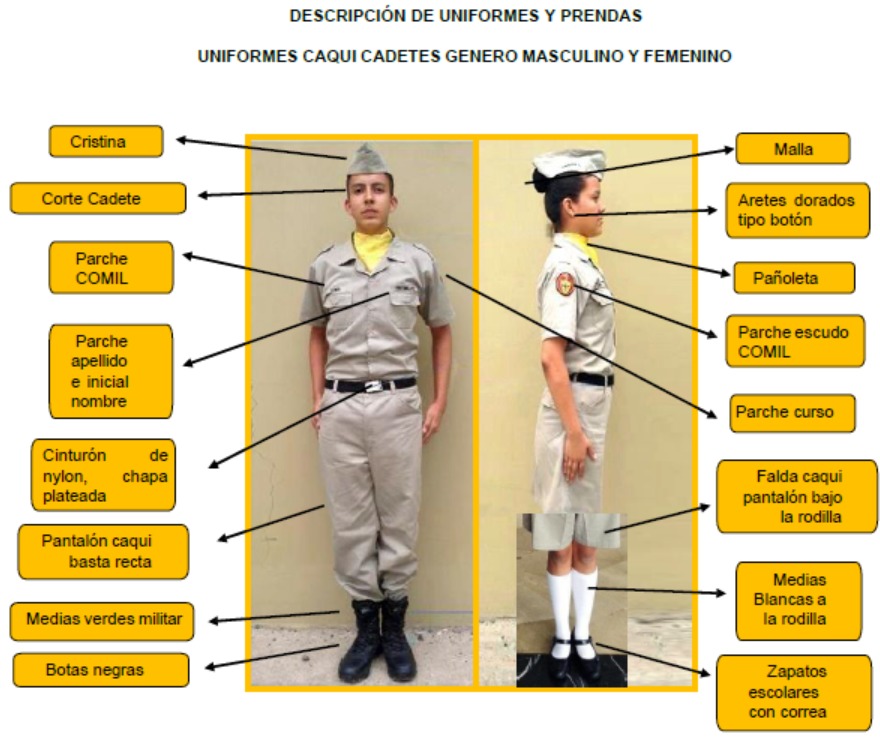 DESCRIPCIÓN DE UNIFORMES Y PRENDAS

UNIFORMES CAQUI CADETES GENERO MASCULINO Y FEMENINO

Cristina

Corte Cadete

Parche COMIL

Parche apellido e inicial nombre

Cinturón de nylon, chapa plateada

Pantalón caqui basta recta

Medias verdes militar

Botas negras

Malla

Aretes dorados tipo botón

Pañoleta

Parche escudo COMIL

Parche curso

Falda caqui pantalón bajo la rodilla

Medias Blancas a la rodilla

Zapatos escolares con correa